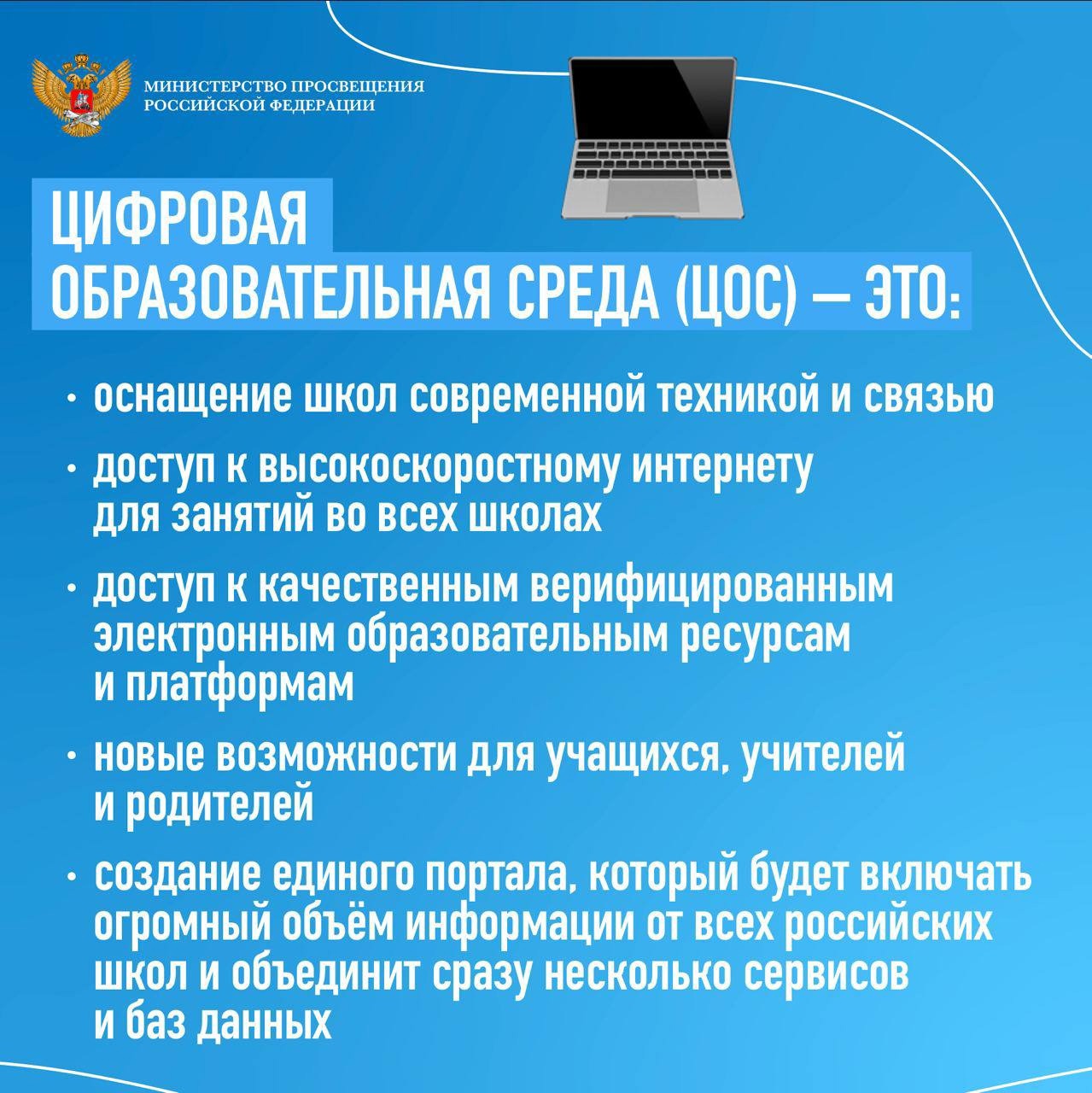 МИНИСТЕРСТВО ПРОСВЕЩЕНИЯ РОССИЙСКОЙ ФЕДЕРАЦИИ

ЦИФРОВАЯ ОБРАЗОВАТЕЛЬНАЯ СРЕДА (ЦОС) — ЭТО:

• оснащение школ современной техникой и связью

• доступ к высокоскоростному интернету для занятий во всех школах

• доступ к качественным верифицированным электронным образовательным ресурсам и платформам

• новые возможности для учащихся, учителей и родителей

• создание единого портала, который будет включать огромный объём информации от всех российских школ и объединит сразу несколько сервисов и баз данных